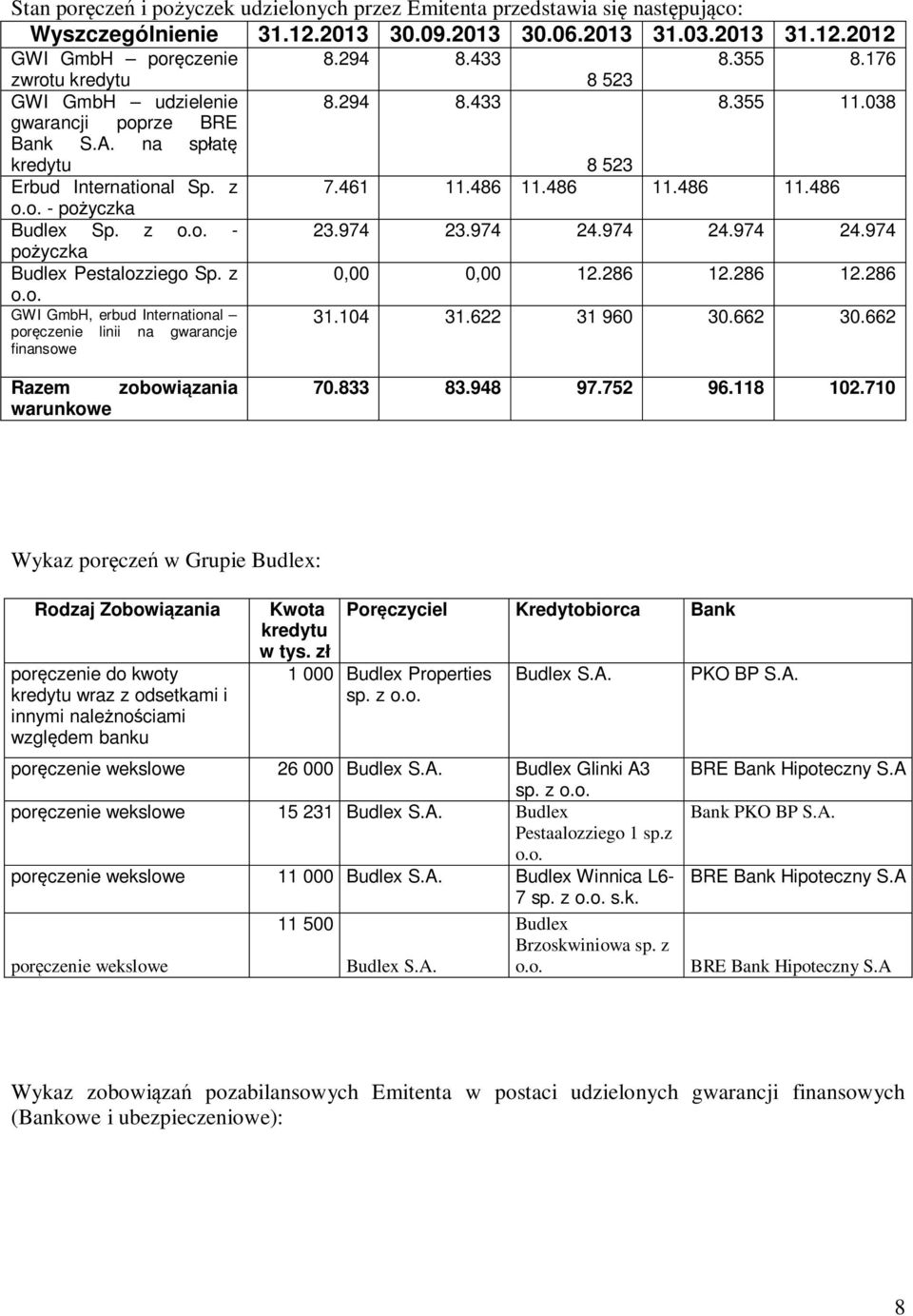 Stan poręczeń i pożyczek udzielonych przez Emitenta przedstawia się następująco:

| Wyszczególnienie | 31.12.2013 | 30.09.2013 | 30.06.2013 | 31.03.2013 | 31.12.2012 |
|---|---|---|---|---|---|
| GWI GmbH – poręczenie zwrotu kredytu | 8.294 | 8.433 | 8 523 | 8.355 | 8.176 |
| GWI GmbH – udzielenie gwarancji poprze BRE Bank S.A. na spłatę kredytu | 8.294 | 8.433 | 8 523 | 8.355 | 11.038 |
| Erbud International Sp. z o.o. - pożyczka | 7.461 | 11.486 | 11.486 | 11.486 | 11.486 |
| Budlex Sp. z o.o. - pożyczka | 23.974 | 23.974 | 24.974 | 24.974 | 24.974 |
| Budlex Pestalozziego Sp. z o.o. | 0,00 | 0,00 | 12.286 | 12.286 | 12.286 |
| GWI GmbH, erbud International – poręczenie linii na gwarancje finansowe | 31.104 | 31.622 | 31 960 | 30.662 | 30.662 |
| Razem zobowiązania warunkowe | 70.833 | 83.948 | 97.752 | 96.118 | 102.710 |

Wykaz poręczeń w Grupie Budlex:

| Rodzaj Zobowiązania | Kwota kredytu w tys. zł | Poręczyciel | Kredytobiorca | Bank |
|---|---|---|---|---|
| poręczenie do kwoty kredytu wraz z odsetkami i innymi należnościami względem banku | 1 000 | Budlex Properties sp. z o.o. | Budlex S.A. | PKO BP S.A. |
| poręczenie wekslowe | 26 000 | Budlex S.A. | Budlex Glinki A3 sp. z o.o. | BRE Bank Hipoteczny S.A |
| poręczenie wekslowe | 15 231 | Budlex S.A. | Budlex Pestaalozziego 1 sp.z o.o. | Bank PKO BP S.A. |
| poręczenie wekslowe | 11 000 | Budlex S.A. | Budlex Winnica L6-7 sp. z o.o. s.k. | BRE Bank Hipoteczny S.A |
| poręczenie wekslowe | 11 500 | Budlex S.A. | Budlex Brzoskwiniowa sp. z o.o. | BRE Bank Hipoteczny S.A |

Wykaz zobowiązań pozabilansowych Emitenta w postaci udzielonych gwarancji finansowych (Bankowe i ubezpieczeniowe):

8